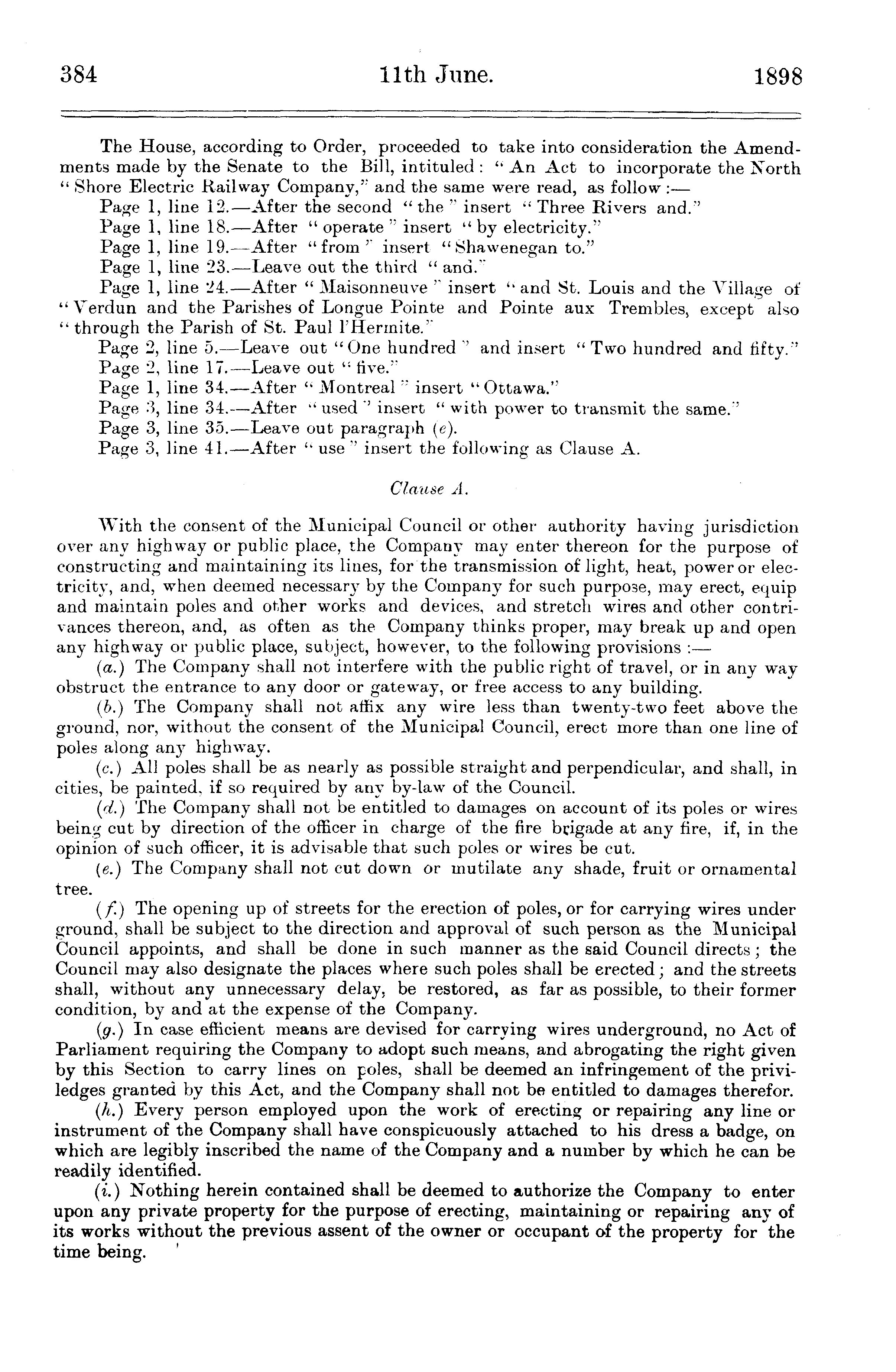 384 11th June. 1898

The House, according to Order, proceeded to take into consideration the Amendments made by the Senate to the Bill, intituled: "An Act to incorporate the North "Shore Electric Railway Company," and the same were read, as follow:—

Page 1, line 12.—After the second "the" insert "Three Rivers and."

Page 1, line 18.—After "operate" insert "by electricity."

Page 1, line 19.—After "from" insert "Shawenegan to."

Page 1, line 23.—Leave out the third "and."

Page 1, line 24.—After "Maisonneuve" insert "and St. Louis and the Village of "Verdun and the Parishes of Longue Pointe and Pointe aux Trembles, except also "through the Parish of St. Paul l'Hermite."

Page 2, line 5.—Leave out "One hundred" and insert "Two hundred and fifty."

Page 2, line 17.—Leave out "five."

Page 1, line 34.—After "Montreal" insert "Ottawa."

Page 3, line 34.—After "used" insert "with power to transmit the same."

Page 3, line 35.—Leave out paragraph (e).

Page 3, line 41.—After "use" insert the following as Clause A.

Clause A.

With the consent of the Municipal Council or other authority having jurisdiction over any highway or public place, the Company may enter thereon for the purpose of constructing and maintaining its lines, for the transmission of light, heat, power or electricity, and, when deemed necessary by the Company for such purpose, may erect, equip and maintain poles and other works and devices, and stretch wires and other contrivances thereon, and, as often as the Company thinks proper, may break up and open any highway or public place, subject, however, to the following provisions:—

(a.) The Company shall not interfere with the public right of travel, or in any way obstruct the entrance to any door or gateway, or free access to any building.

(b.) The Company shall not affix any wire less than twenty-two feet above the ground, nor, without the consent of the Municipal Council, erect more than one line of poles along any highway.

(c.) All poles shall be as nearly as possible straight and perpendicular, and shall, in cities, be painted, if so required by any by-law of the Council.

(d.) The Company shall not be entitled to damages on account of its poles or wires being cut by direction of the officer in charge of the fire brigade at any fire, if, in the opinion of such officer, it is advisable that such poles or wires be cut.

(e.) The Company shall not cut down or mutilate any shade, fruit or ornamental tree.

(f.) The opening up of streets for the erection of poles, or for carrying wires under ground, shall be subject to the direction and approval of such person as the Municipal Council appoints, and shall be done in such manner as the said Council directs; the Council may also designate the places where such poles shall be erected; and the streets shall, without any unnecessary delay, be restored, as far as possible, to their former condition, by and at the expense of the Company.

(g.) In case efficient means are devised for carrying wires underground, no Act of Parliament requiring the Company to adopt such means, and abrogating the right given by this Section to carry lines on poles, shall be deemed an infringement of the priviledges granted by this Act, and the Company shall not be entitled to damages therefor.

(h.) Every person employed upon the work of erecting or repairing any line or instrument of the Company shall have conspicuously attached to his dress a badge, on which are legibly inscribed the name of the Company and a number by which he can be readily identified.

(i.) Nothing herein contained shall be deemed to authorize the Company to enter upon any private property for the purpose of erecting, maintaining or repairing any of its works without the previous assent of the owner or occupant of the property for the time being.